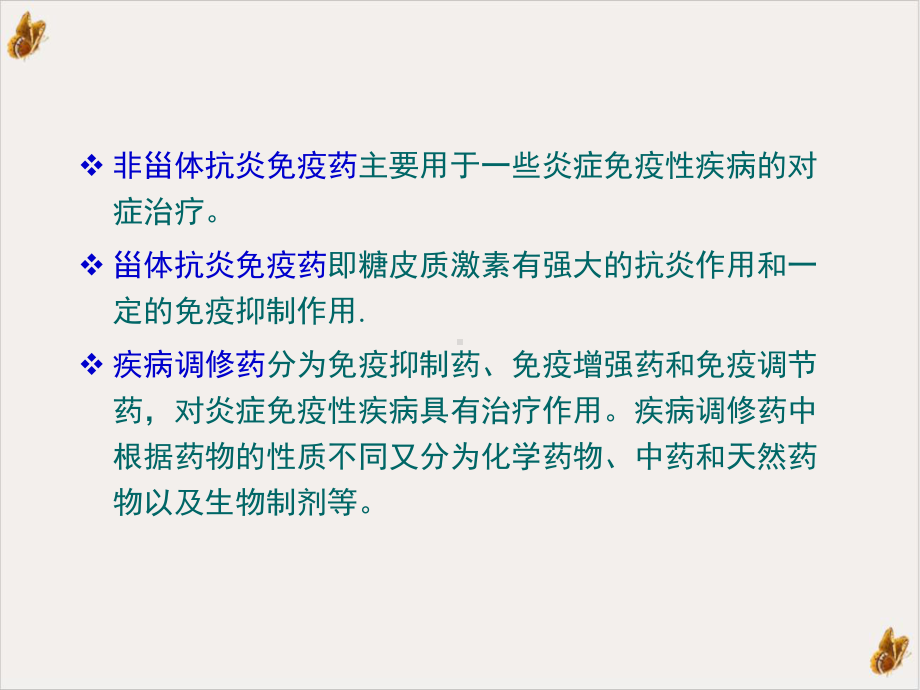 ❖ 非甾体抗炎免疫药主要用于一些炎症免疫性疾病的对症治疗。

❖ 甾体抗炎免疫药即糖皮质激素有强大的抗炎作用和一定的免疫抑制作用.

❖ 疾病调修药分为免疫抑制药、免疫增强药和免疫调节药，对炎症免疫性疾病具有治疗作用。疾病调修药中根据药物的性质不同又分为化学药物、中药和天然药物以及生物制剂等。